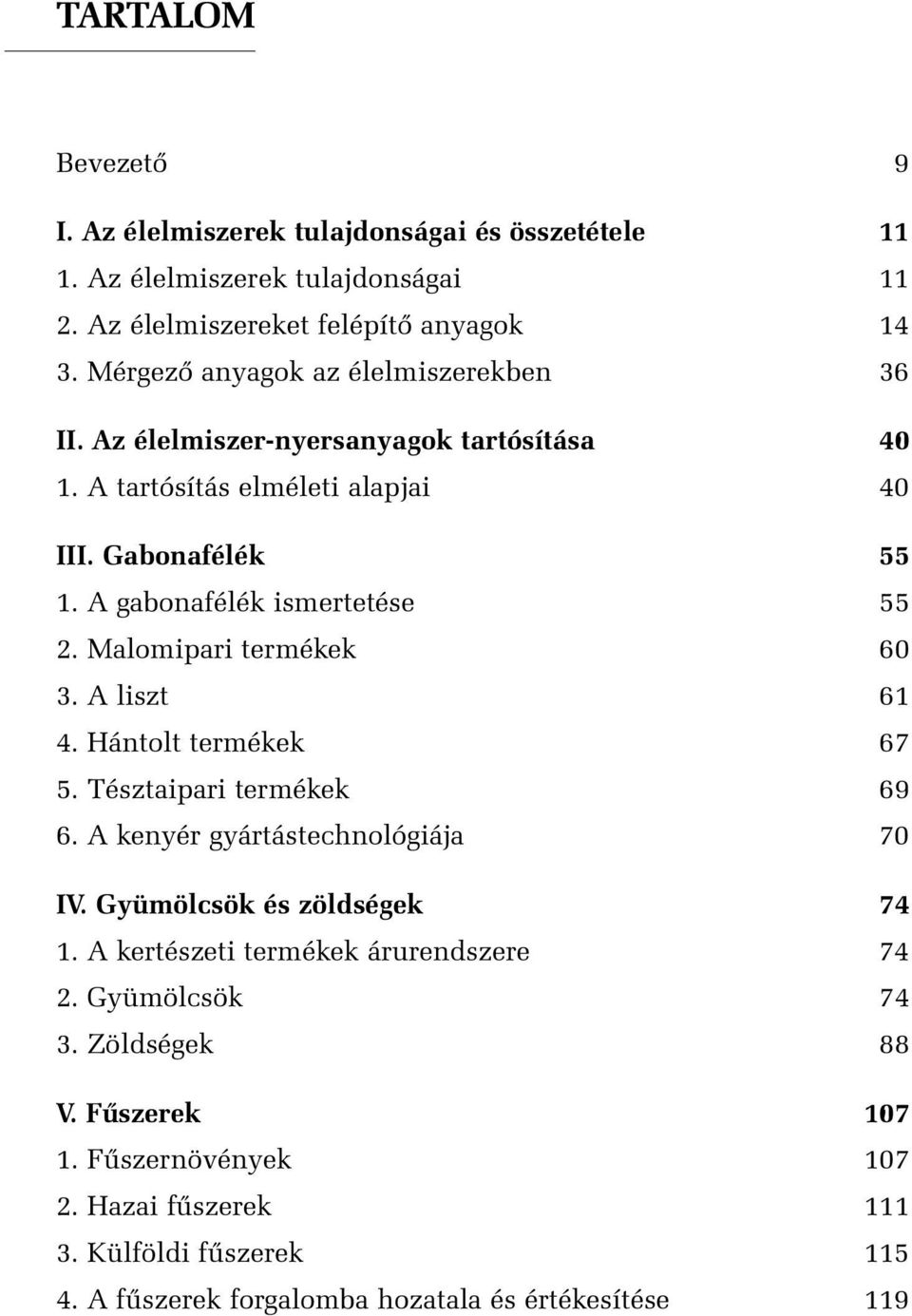 TARTALOM

Bevezető 9

I. Az élelmiszerek tulajdonságai és összetétele 11
1. Az élelmiszerek tulajdonságai 11
2. Az élelmiszereket felépítő anyagok 14
3. Mérgező anyagok az élelmiszerekben 36

II. Az élelmiszer-nyersanyagok tartósítása 40
1. A tartósítás elméleti alapjai 40

III. Gabonafélék 55
1. A gabonafélék ismertetése 55
2. Malomipari termékek 60
3. A liszt 61
4. Hántolt termékek 67
5. Tésztaipari termékek 69
6. A kenyér gyártástechnológiája 70

IV. Gyümölcsök és zöldségek 74
1. A kertészeti termékek árurendszere 74
2. Gyümölcsök 74
3. Zöldségek 88

V. Fűszerek 107
1. Fűszernövények 107
2. Hazai fűszerek 111
3. Külföldi fűszerek 115
4. A fűszerek forgalomba hozatala és értékesítése 119